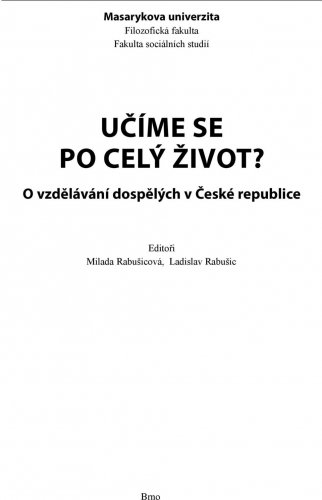 Masarykova univerzita
Filozofická fakulta
Fakulta sociálních studií

UČÍME SE
PO CELÝ ŽIVOT?

O vzdělávání dospělých v České republice

Editoři
Milada Rabušicová, Ladislav Rabušic

Brno